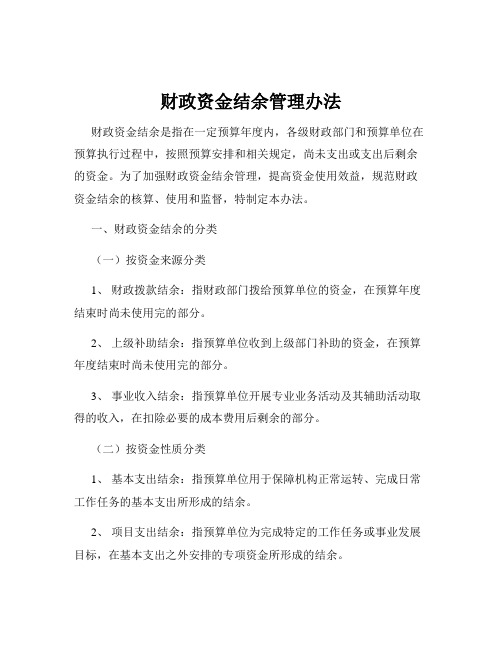 财政资金结余管理办法

财政资金结余是指在一定预算年度内，各级财政部门和预算单位在预算执行过程中，按照预算安排和相关规定，尚未支出或支出后剩余的资金。为了加强财政资金结余管理，提高资金使用效益，规范财政资金结余的核算、使用和监督，特制定本办法。

一、财政资金结余的分类

（一）按资金来源分类

1、 财政拨款结余：指财政部门拨给预算单位的资金，在预算年度结束时尚未使用完的部分。

2、 上级补助结余：指预算单位收到上级部门补助的资金，在预算年度结束时尚未使用完的部分。

3、 事业收入结余：指预算单位开展专业业务活动及其辅助活动取得的收入，在扣除必要的成本费用后剩余的部分。

（二）按资金性质分类

1、 基本支出结余：指预算单位用于保障机构正常运转、完成日常工作任务的基本支出所形成的结余。

2、 项目支出结余：指预算单位为完成特定的工作任务或事业发展目标，在基本支出之外安排的专项资金所形成的结余。